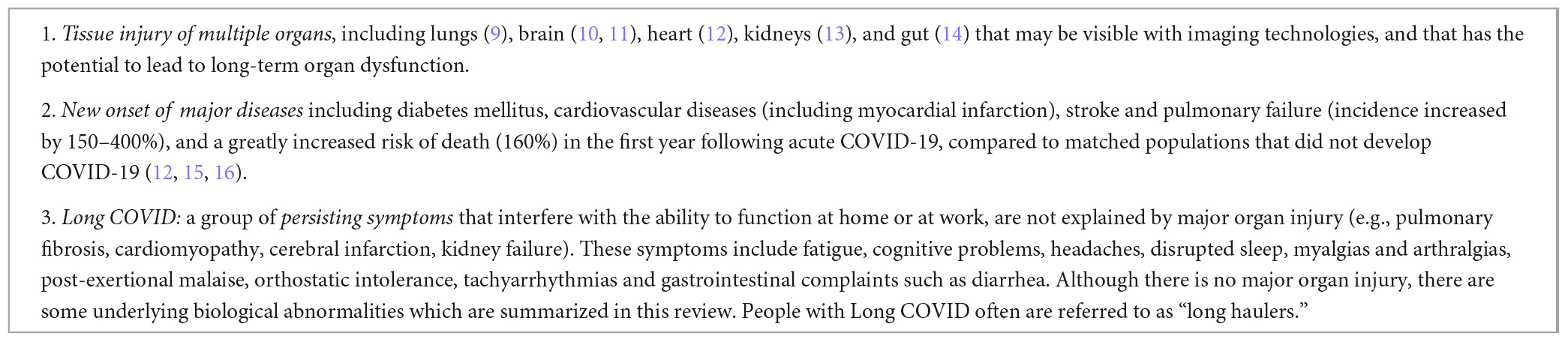 1. Tissue injury of multiple organs, including lungs (9), brain (10, 11), heart (12), kidneys (13), and gut (14) that may be visible with imaging technologies, and that has the potential to lead to long-term organ dysfunction.

2. New onset of major diseases including diabetes mellitus, cardiovascular diseases (including myocardial infarction), stroke and pulmonary failure (incidence increased by 150–400%), and a greatly increased risk of death (160%) in the first year following acute COVID-19, compared to matched populations that did not develop COVID-19 (12, 15, 16).

3. Long COVID: a group of persisting symptoms that interfere with the ability to function at home or at work, are not explained by major organ injury (e.g., pulmonary fibrosis, cardiomyopathy, cerebral infarction, kidney failure). These symptoms include fatigue, cognitive problems, headaches, disrupted sleep, myalgias and arthralgias, post-exertional malaise, orthostatic intolerance, tachyarrhythmias and gastrointestinal complaints such as diarrhea. Although there is no major organ injury, there are some underlying biological abnormalities which are summarized in this review. People with Long COVID often are referred to as “long haulers.”